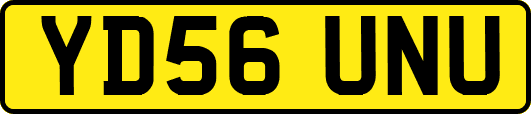 YD56 UNU